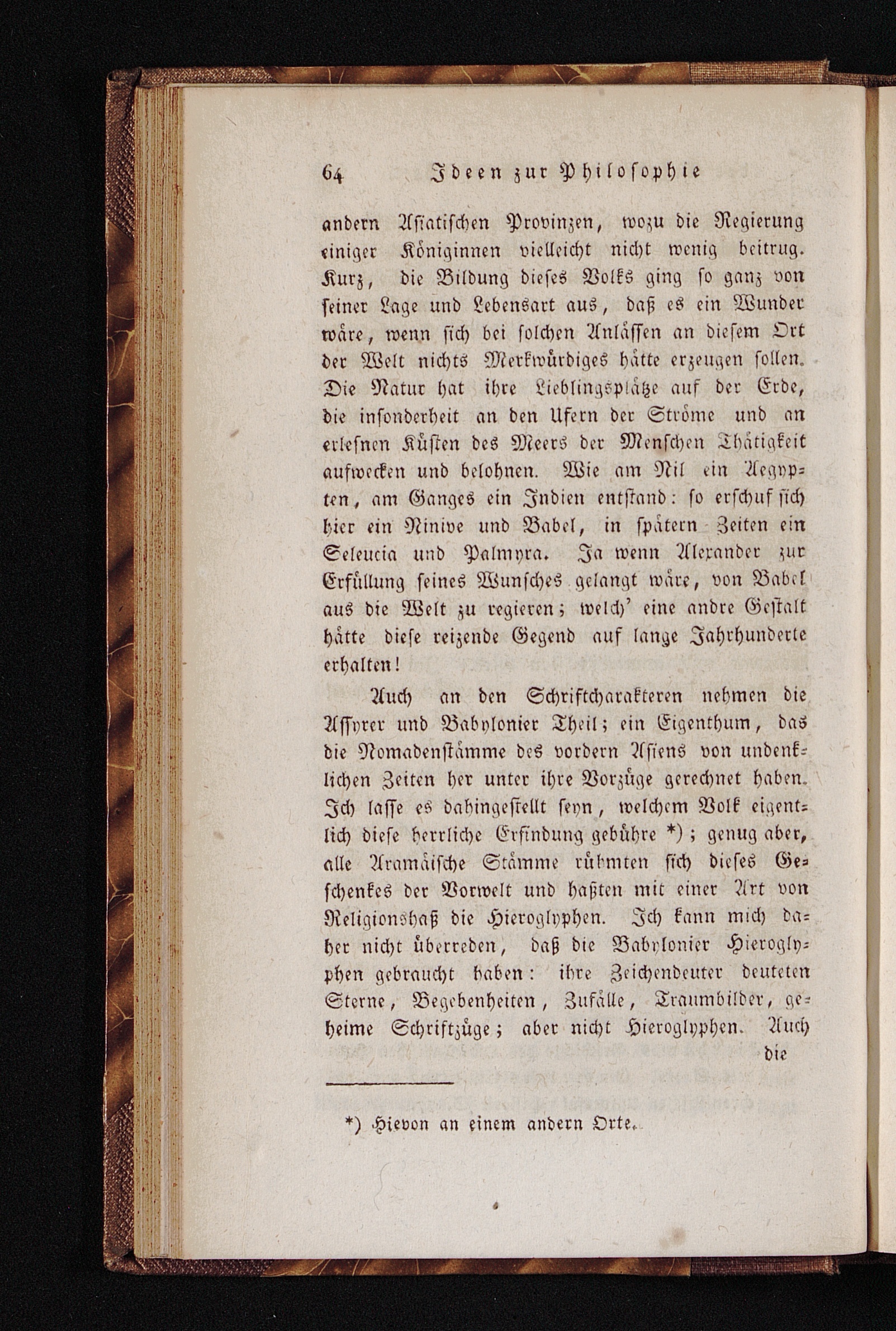 64 Ideen zur Philosophie

andern Asiatischen Provinzen, wozu die Regierung einiger Königinnen vielleicht nicht wenig beitrug. Kurz, die Bildung dieses Volks ging so ganz von seiner Lage und Lebensart aus, daß es ein Wunder wäre, wenn sich bei solchen Anlässen an diesem Ort der Welt nichts Merkwürdiges hätte erzeugen sollen. Die Natur hat ihre Lieblingsplätze auf der Erde, die insonderheit an den Ufern der Ströme und an erlesnen Küsten des Meers der Menschen Thätigkeit aufwecken und belohnen. Wie am Nil ein Aegypten, am Ganges ein Indien entstand: so erschuf sich hier ein Ninive und Babel, in spätern Zeiten ein Seleucia und Palmyra. Ja wenn Alexander zur Erfüllung seines Wunsches gelangt wäre, von Babel aus die Welt zu regieren; welch' eine andre Gestalt hätte diese reizende Gegend auf lange Jahrhunderte erhalten!

Auch an den Schriftcharakteren nehmen die Assyrer und Babylonier Theil; ein Eigenthum, das die Nomadenstämme des vordern Asiens von undenklichen Zeiten her unter ihre Vorzüge gerechnet haben. Ich lasse es dahingestellt seyn, welchem Volk eigentlich diese herrliche Erfindung gebühre *); genug aber, alle Aramäische Stämme rühmten sich dieses Geschenkes der Vorwelt und haßten mit einer Art von Religionshaß die Hieroglyphen. Ich kann mich daher nicht überreden, daß die Babylonier Hieroglyphen gebraucht haben: ihre Zeichendeuter deuteten Sterne, Begebenheiten, Zufälle, Traumbilder, geheime Schriftzüge; aber nicht Hieroglyphen. Auch die

*) Hievon an einem andern Orte.